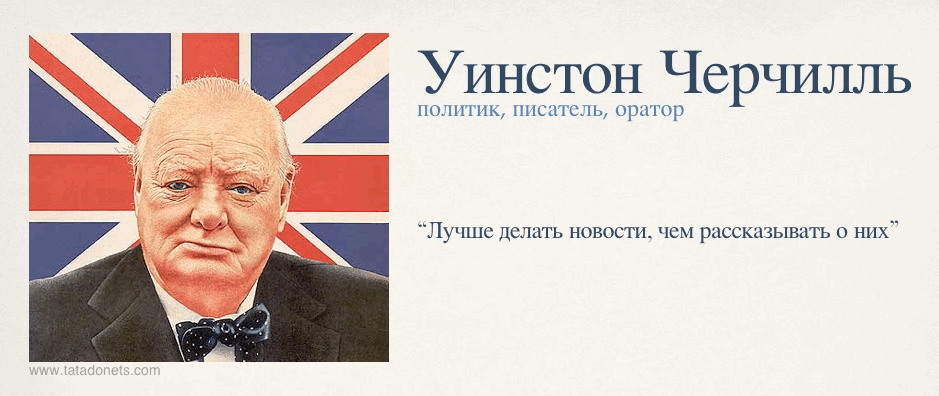 Уинстон Черчилль
политик, писатель, оратор

“Лучше делать новости, чем рассказывать о них”

www.tatadonets.com